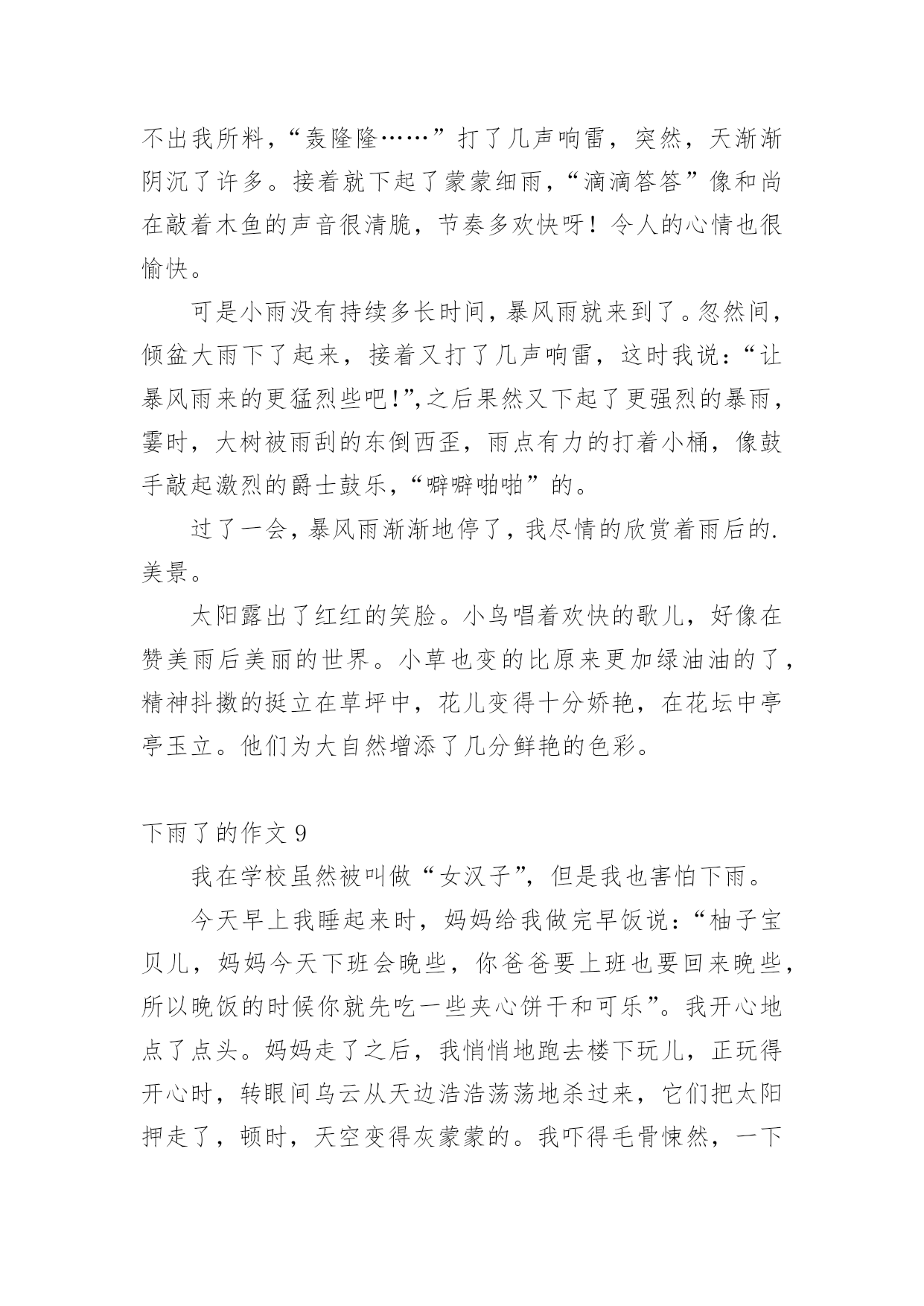 不出我所料，“轰隆隆……”打了几声响雷，突然，天渐渐阴沉了许多。接着就下起了蒙蒙细雨，“滴滴答答”像和尚在敲着木鱼的声音很清脆，节奏多欢快呀！令人的心情也很愉快。

可是小雨没有持续多长时间，暴风雨就来到了。忽然间，倾盆大雨下了起来，接着又打了几声响雷，这时我说：“让暴风雨来的更猛烈些吧！”，之后果然又下起了更强烈的暴雨，霎时，大树被雨刮的东倒西歪，雨点有力的打着小桶，像鼓手敲起激烈的爵士鼓乐，“噼噼啪啪”的。

过了一会，暴风雨渐渐地停了，我尽情的欣赏着雨后的.美景。

太阳露出了红红的笑脸。小鸟唱着欢快的歌儿，好像在赞美雨后美丽的世界。小草也变的比原来更加绿油油的了，精神抖擞的挺立在草坪中，花儿变得十分娇艳，在花坛中亭亭玉立。他们为大自然增添了几分鲜艳的色彩。

下雨了的作文 9

我在学校虽然被叫做“女汉子”，但是我也害怕下雨。

今天早上我睡起来时，妈妈给我做完早饭说：“柚子宝贝儿，妈妈今天下班会晚些，你爸爸要上班也要回来晚些，所以晚饭的时候你就先吃一些夹心饼干和可乐”。我开心地点了点头。妈妈走了之后，我悄悄地跑去楼下玩儿，正玩得开心时，转眼间乌云从天边浩浩荡荡地杀过来，它们把太阳押走了，顿时，天空变得灰蒙蒙的。我吓得毛骨悚然，一下